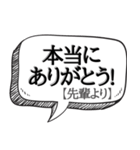 本当に
ありがとう!
【先輩より】